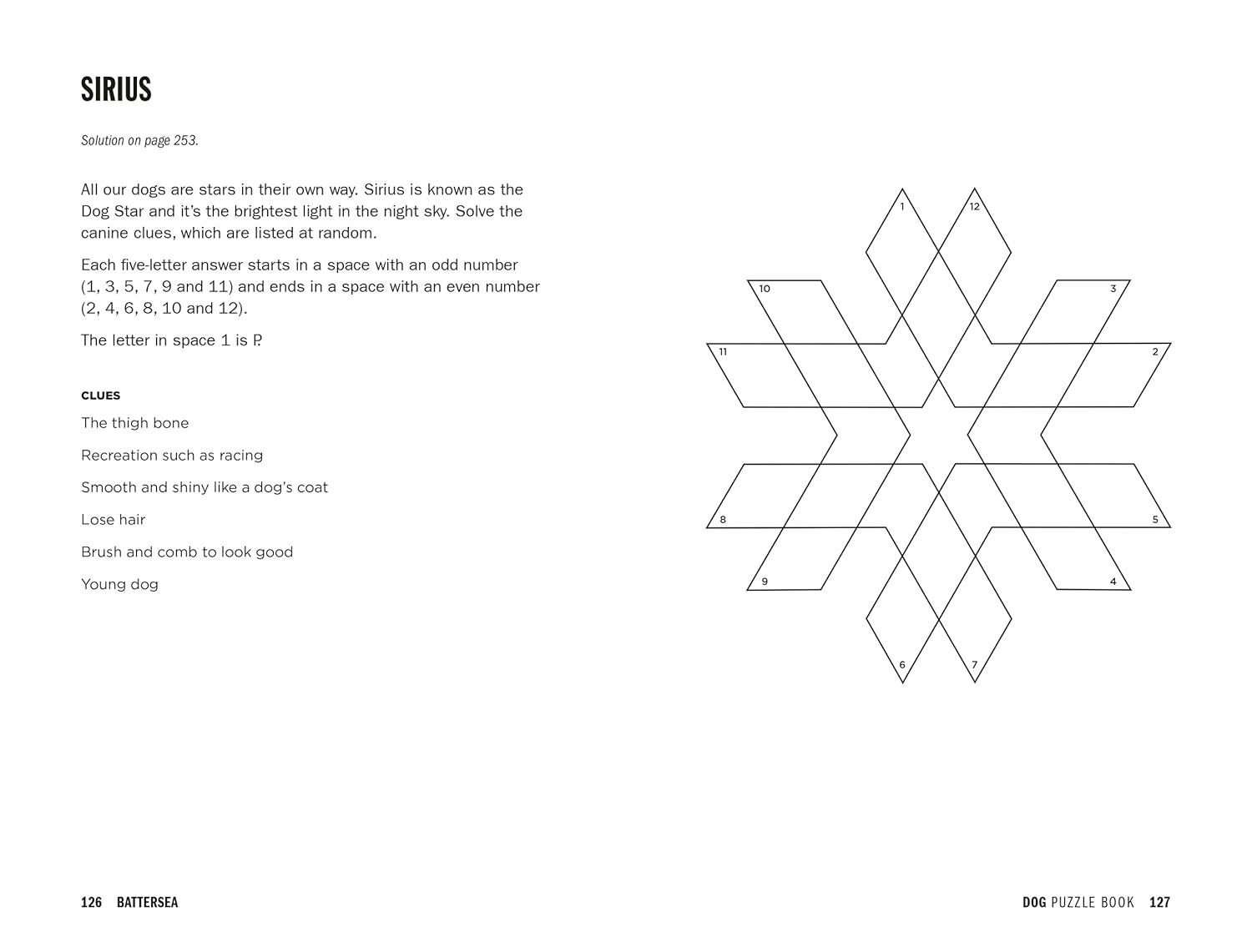 SIRIUS

Solution on page 253.

All our dogs are stars in their own way. Sirius is known as the Dog Star and it's the brightest light in the night sky. Solve the canine clues, which are listed at random.

Each five-letter answer starts in a space with an odd number (1, 3, 5, 7, 9 and 11) and ends in a space with an even number (2, 4, 6, 8, 10 and 12).

The letter in space 1 is P.

CLUES

The thigh bone

Recreation such as racing

Smooth and shiny like a dog's coat

Lose hair

Brush and comb to look good

Young dog

1
12
10
3
11
2
8
5
9
4
6
7

126 BATTERSEA

DOG PUZZLE BOOK 127